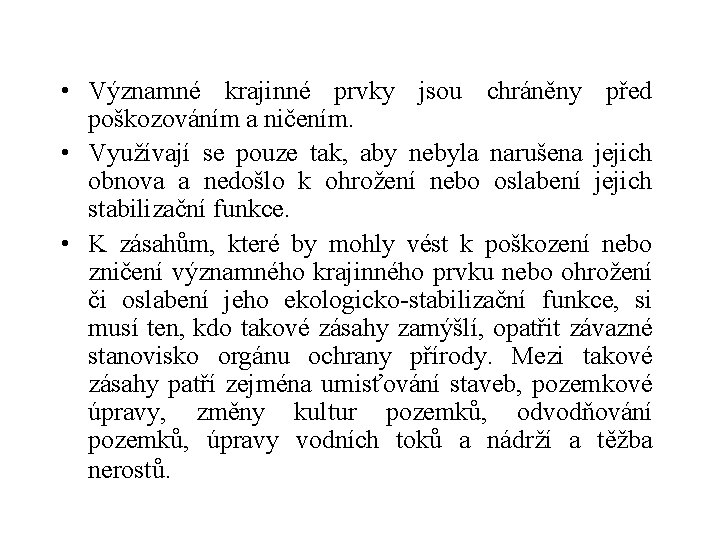 • Významné krajinné prvky jsou chráněny před poškozováním a ničením.

• Využívají se pouze tak, aby nebyla narušena jejich obnova a nedošlo k ohrožení nebo oslabení jejich stabilizační funkce.

• K zásahům, které by mohly vést k poškození nebo zničení významného krajinného prvku nebo ohrožení či oslabení jeho ekologicko-stabilizační funkce, si musí ten, kdo takové zásahy zamýšlí, opatřit závazné stanovisko orgánu ochrany přírody. Mezi takové zásahy patří zejména umisťování staveb, pozemkové úpravy, změny kultur pozemků, odvodňování pozemků, úpravy vodních toků a nádrží a těžba nerostů.